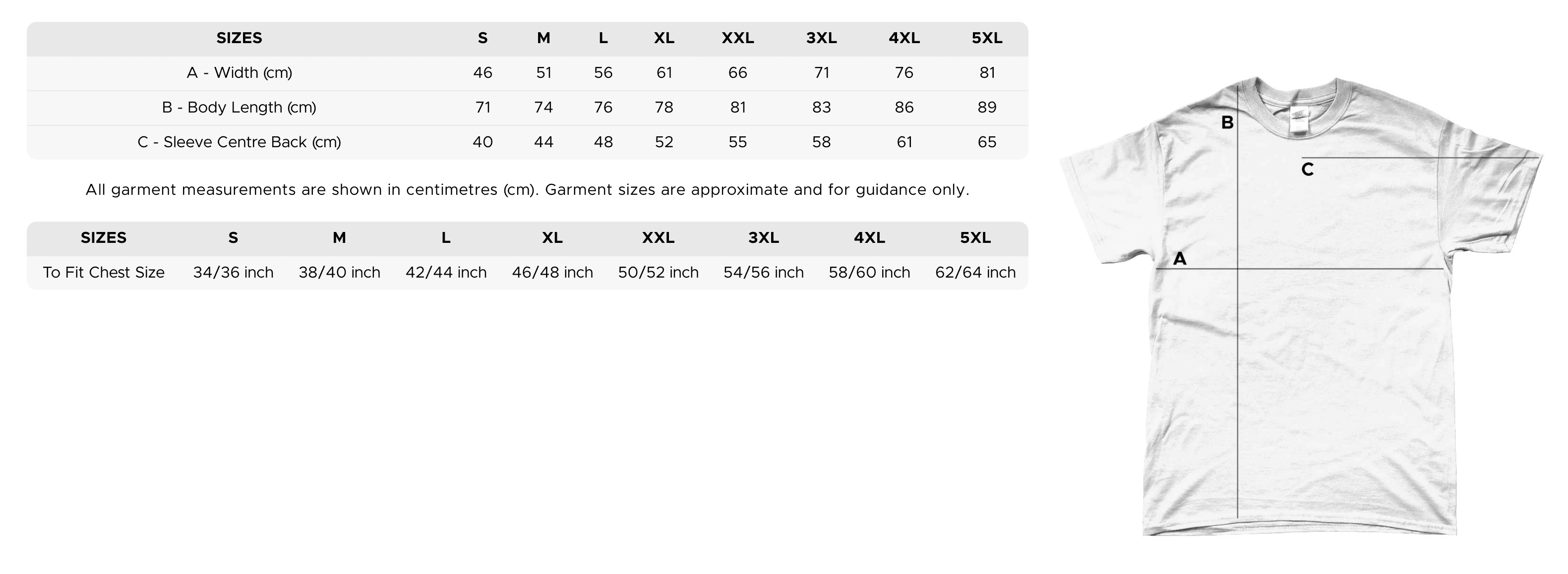 | SIZES | S | M | L | XL | XXL | 3XL | 4XL | 5XL |
|---|---|---|---|---|---|---|---|---|
| A - Width (cm) | 46 | 51 | 56 | 61 | 66 | 71 | 76 | 81 |
| B - Body Length (cm) | 71 | 74 | 76 | 78 | 81 | 83 | 86 | 89 |
| C - Sleeve Centre Back (cm) | 40 | 44 | 48 | 52 | 55 | 58 | 61 | 65 |

All garment measurements are shown in centimetres (cm). Garment sizes are approximate and for guidance only.

| SIZES | S | M | L | XL | XXL | 3XL | 4XL | 5XL |
|---|---|---|---|---|---|---|---|---|
| To Fit Chest Size | 34/36 inch | 38/40 inch | 42/44 inch | 46/48 inch | 50/52 inch | 54/56 inch | 58/60 inch | 62/64 inch |

B
C
A